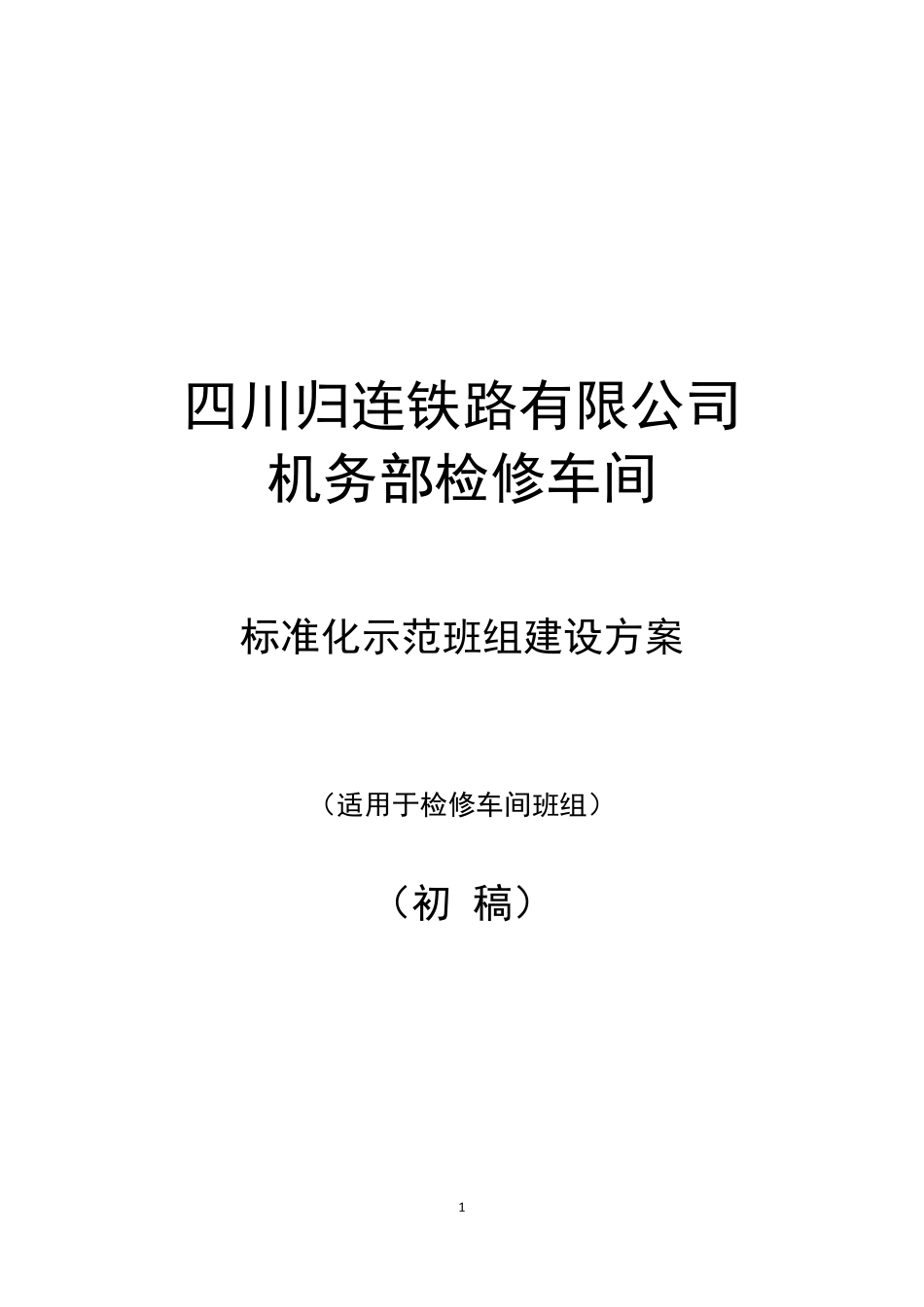 四川归连铁路有限公司
机务部检修车间

标准化示范班组建设方案

（适用于检修车间班组）

（初 稿）

1